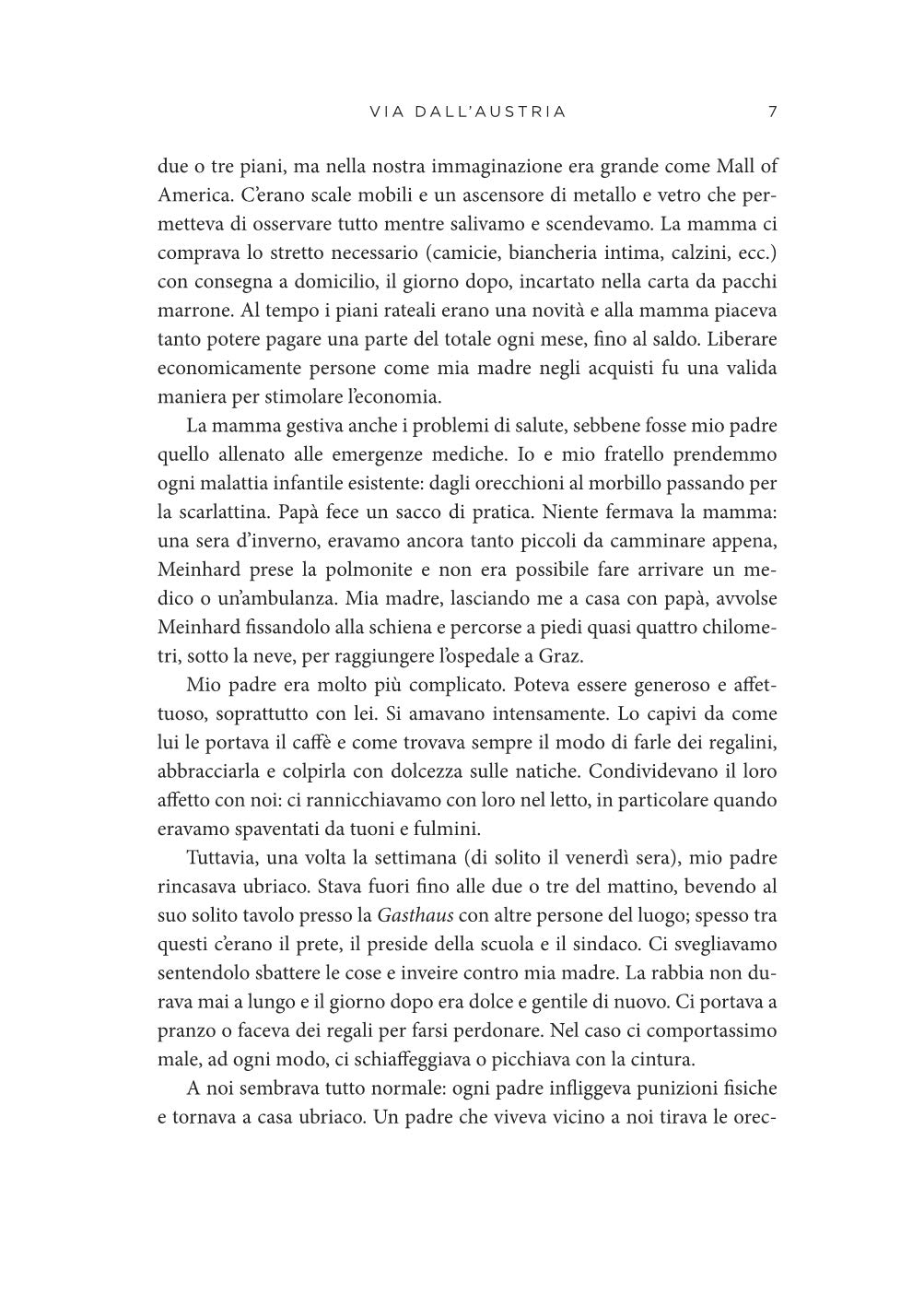 VIA DALL'AUSTRIA 7

due o tre piani, ma nella nostra immaginazione era grande come Mall of America. C'erano scale mobili e un ascensore di metallo e vetro che permetteva di osservare tutto mentre salivamo e scendevamo. La mamma ci comprava lo stretto necessario (camicie, biancheria intima, calzini, ecc.) con consegna a domicilio, il giorno dopo, incartato nella carta da pacchi marrone. Al tempo i piani rateali erano una novità e alla mamma piaceva tanto potere pagare una parte del totale ogni mese, fino al saldo. Liberare economicamente persone come mia madre negli acquisti fu una valida maniera per stimolare l'economia.

La mamma gestiva anche i problemi di salute, sebbene fosse mio padre quello allenato alle emergenze mediche. Io e mio fratello prendemmo ogni malattia infantile esistente: dagli orecchioni al morbillo passando per la scarlattina. Papà fece un sacco di pratica. Niente fermava la mamma: una sera d'inverno, eravamo ancora tanto piccoli da camminare appena, Meinhard prese la polmonite e non era possibile fare arrivare un medico o un'ambulanza. Mia madre, lasciando me a casa con papà, avvolse Meinhard fissandolo alla schiena e percorse a piedi quasi quattro chilometri, sotto la neve, per raggiungere l'ospedale a Graz.

Mio padre era molto più complicato. Poteva essere generoso e affettuoso, soprattutto con lei. Si amavano intensamente. Lo capivi da come lui le portava il caffè e come trovava sempre il modo di farle dei regalini, abbracciarla e colpirla con dolcezza sulle natiche. Condividevano il loro affetto con noi: ci rannicchiavamo con loro nel letto, in particolare quando eravamo spaventati da tuoni e fulmini.

Tuttavia, una volta la settimana (di solito il venerdì sera), mio padre rincasava ubriaco. Stava fuori fino alle due o tre del mattino, bevendo al suo solito tavolo presso la Gasthaus con altre persone del luogo; spesso tra questi c'erano il prete, il preside della scuola e il sindaco. Ci svegliavamo sentendolo sbattere le cose e inveire contro mia madre. La rabbia non durava mai a lungo e il giorno dopo era dolce e gentile di nuovo. Ci portava a pranzo o faceva dei regali per farsi perdonare. Nel caso ci comportassimo male, ad ogni modo, ci schiaffeggiava o picchiava con la cintura.

A noi sembrava tutto normale: ogni padre infliggeva punizioni fisiche e tornava a casa ubriaco. Un padre che viveva vicino a noi tirava le orec-